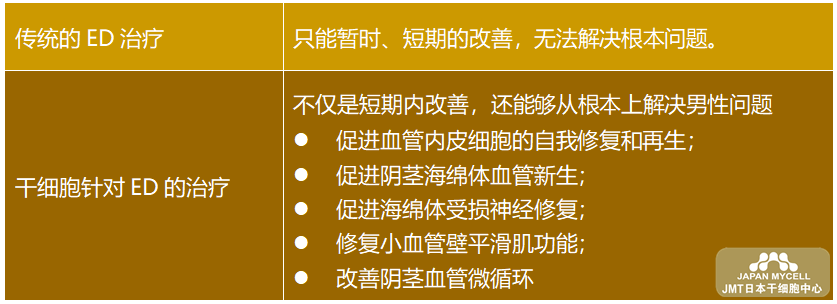 | 传统的 ED 治疗 | 只能暂时、短期的改善，无法解决根本问题。 |
|---|---|
| 干细胞针对 ED 的治疗 | 不仅是短期内改善，还能够从根本上解决男性问题<br>● 促进血管内皮细胞的自我修复和再生；<br>● 促进阴茎海绵体血管新生；<br>● 促进海绵体受损神经修复；<br>● 修复小血管壁平滑肌功能；<br>● 改善阴茎血管微循环 |

JAPAN MYCELL
JMT日本干细胞中心